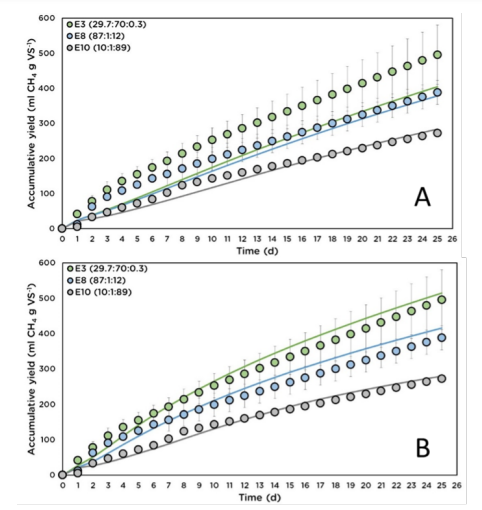 E3 (29.7:70:0.3)
E8 (87:1:12)
E10 (10:1:89)

Accumulative yield (ml $CH_4$ g $VS^{-1}$)

600
500
400
300
200
100
0

0 1 2 3 4 5 6 7 8 9 10 11 12 13 14 15 16 17 18 19 20 21 22 23 24 25 26

Time (d)

A

E3 (29.7:70:0.3)
E8 (87:1:12)
E10 (10:1:89)

Accumulative yield (ml $CH_4$ g $VS^{-1}$)

600
500
400
300
200
100
0

0 1 2 3 4 5 6 7 8 9 10 11 12 13 14 15 16 17 18 19 20 21 22 23 24 25 26

Time (d)

B